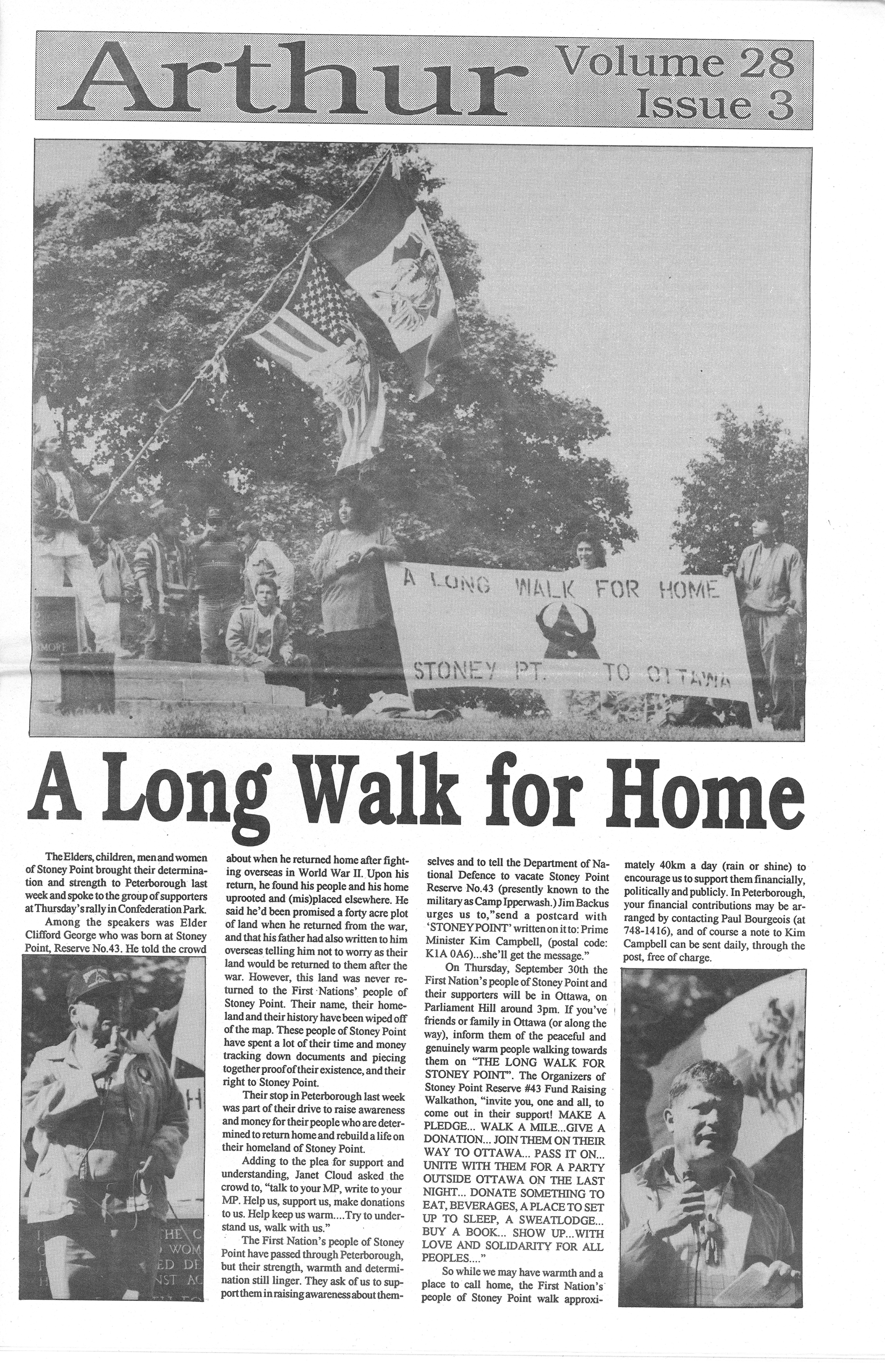 Arthur Volume 28 Issue 3

A LONG WALK FOR HOME

STONEY PT. TO OTTAWA

A Long Walk for Home

The Elders, children, men and women of Stoney Point brought their determination and strength to Peterborough last week and spoke to the group of supporters at Thursday's rally in Confederation Park.

Among the speakers was Elder Clifford George who was born at Stoney Point, Reserve No.43. He told the crowd about when he returned home after fighting overseas in World War II. Upon his return, he found his people and his home uprooted and (mis)placed elsewhere. He said he'd been promised a forty acre plot of land when he returned from the war, and that his father had also written to him overseas telling him not to worry as their land would be returned to them after the war. However, this land was never returned to the First Nations' people of Stoney Point. Their name, their homeland and their history have been wiped off of the map. These people of Stoney Point have spent a lot of their time and money tracking down documents and piecing together proof of their existence, and their right to Stoney Point.

Their stop in Peterborough last week was part of their drive to raise awareness and money for their people who are determined to return home and rebuild a life on their homeland of Stoney Point.

Adding to the plea for support and understanding, Janet Cloud asked the crowd to, "talk to your MP, write to your MP. Help us, support us, make donations to us. Help keep us warm....Try to understand us, walk with us."

The First Nation's people of Stoney Point have passed through Peterborough, but their strength, warmth and determination still linger. They ask of us to support them in raising awareness about themselves and to tell the Department of National Defence to vacate Stoney Point Reserve No.43 (presently known to the military as Camp Ipperwash.) Jim Backus urges us to,"send a postcard with 'STONEY POINT' written on it to: Prime Minister Kim Campbell, (postal code: K1A 0A6)...she'll get the message."

On Thursday, September 30th the First Nation's people of Stoney Point and their supporters will be in Ottawa, on Parliament Hill around 3pm. If you've friends or family in Ottawa (or along the way), inform them of the peaceful and genuinely warm people walking towards them on "THE LONG WALK FOR STONEY POINT". The Organizers of Stoney Point Reserve #43 Fund Raising Walkathon, "invite you, one and all, to come out in their support! MAKE A PLEDGE... WALK A MILE...GIVE A DONATION... JOIN THEM ON THEIR WAY TO OTTAWA... PASS IT ON... UNITE WITH THEM FOR A PARTY OUTSIDE OTTAWA ON THE LAST NIGHT... DONATE SOMETHING TO EAT, BEVERAGES, A PLACE TO SET UP TO SLEEP, A SWEATLODGE... BUY A BOOK... SHOW UP...WITH LOVE AND SOLIDARITY FOR ALL PEOPLES...."

So while we may have warmth and a place to call home, the First Nation's people of Stoney Point walk approximately 40km a day (rain or shine) to encourage us to support them financially, politically and publicly. In Peterborough, your financial contributions may be arranged by contacting Paul Bourgeois (at 748-1416), and of course a note to Kim Campbell can be sent daily, through the post, free of charge.